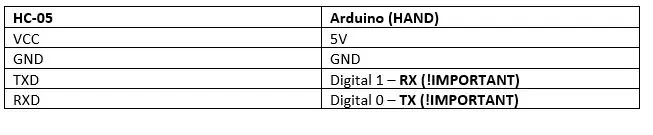 | HC-05 | Arduino (HAND) |
|---|---|
| VCC | 5V |
| GND | GND |
| TXD | Digital 1 – RX (!IMPORTANT) |
| RXD | Digital 0 – TX (!IMPORTANT) |